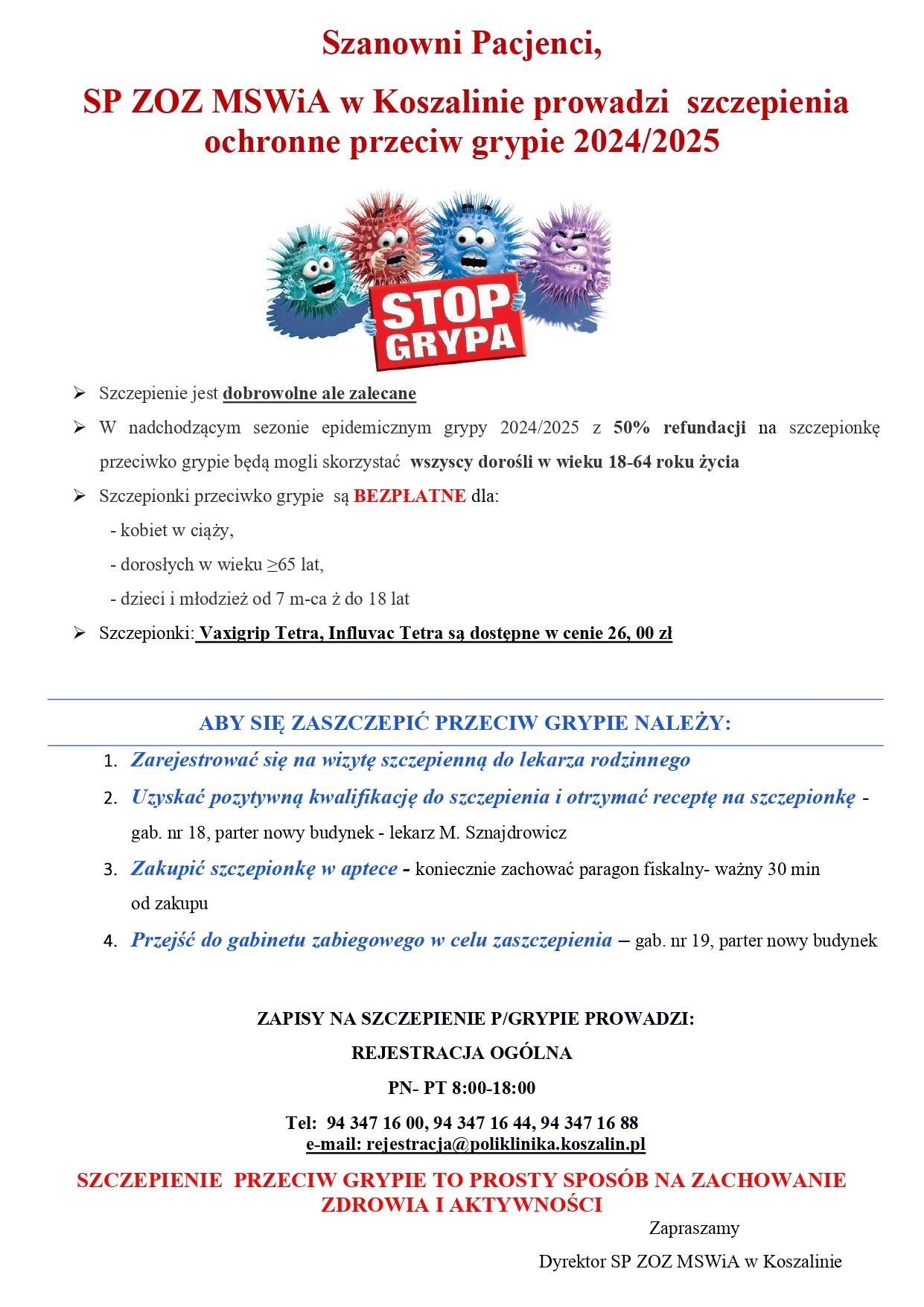 Szanowni Pacjenci,

SP ZOZ MSWiA w Koszalinie prowadzi szczepienia ochronne przeciw grypie 2024/2025

STOP GRYPA

➢ Szczepienie jest dobrowolne ale zalecane

➢ W nadchodzącym sezonie epidemicznym grypy 2024/2025 z 50% refundacji na szczepionkę przeciwko grypie będą mogli skorzystać wszyscy dorośli w wieku 18-64 roku życia

➢ Szczepionki przeciwko grypie są BEZPŁATNE dla:

- kobiet w ciąży,

- dorosłych w wieku ≥65 lat,

- dzieci i młodzież od 7 m-ca ż do 18 lat

➢ Szczepionki: Vaxigrip Tetra, Influvac Tetra są dostępne w cenie 26, 00 zł

ABY SIĘ ZASZCZEPIĆ PRZECIW GRYPIE NALEŻY:

1. Zarejestrować się na wizytę szczepienną do lekarza rodzinnego

2. Uzyskać pozytywną kwalifikację do szczepienia i otrzymać receptę na szczepionkę - gab. nr 18, parter nowy budynek - lekarz M. Sznajdrowicz

3. Zakupić szczepionkę w aptece - koniecznie zachować paragon fiskalny- ważny 30 min od zakupu

4. Przejść do gabinetu zabiegowego w celu zaszczepienia – gab. nr 19, parter nowy budynek

ZAPISY NA SZCZEPIENIE P/GRYPIE PROWADZI:

REJESTRACJA OGÓLNA

PN- PT 8:00-18:00

Tel: 94 347 16 00, 94 347 16 44, 94 347 16 88
e-mail: rejestracja@poliklinika.koszalin.pl

SZCZEPIENIE PRZECIW GRYPIE TO PROSTY SPOSÓB NA ZACHOWANIE ZDROWIA I AKTYWNOŚCI

Zapraszamy

Dyrektor SP ZOZ MSWiA w Koszalinie